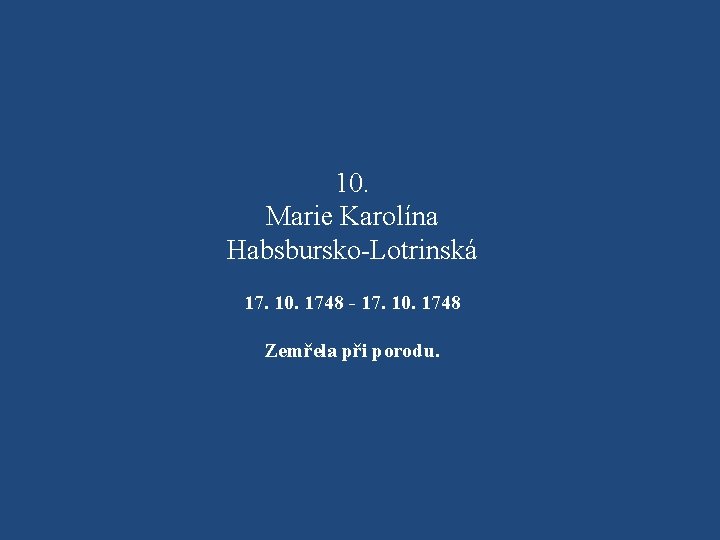 10.
Marie Karolína
Habsbursko-Lotrinská

17. 10. 1748 - 17. 10. 1748

Zemřela při porodu.